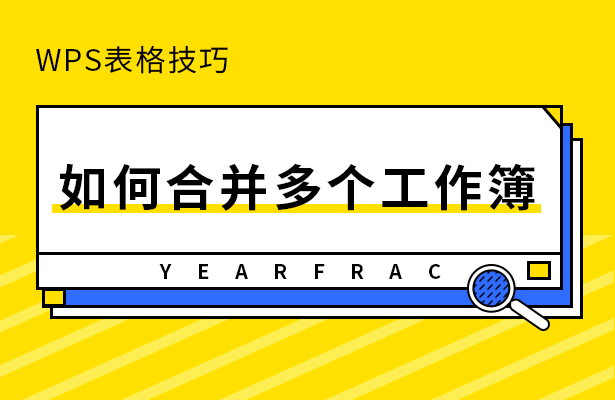 WPS表格技巧

如何合并多个工作簿

YEARFRAC